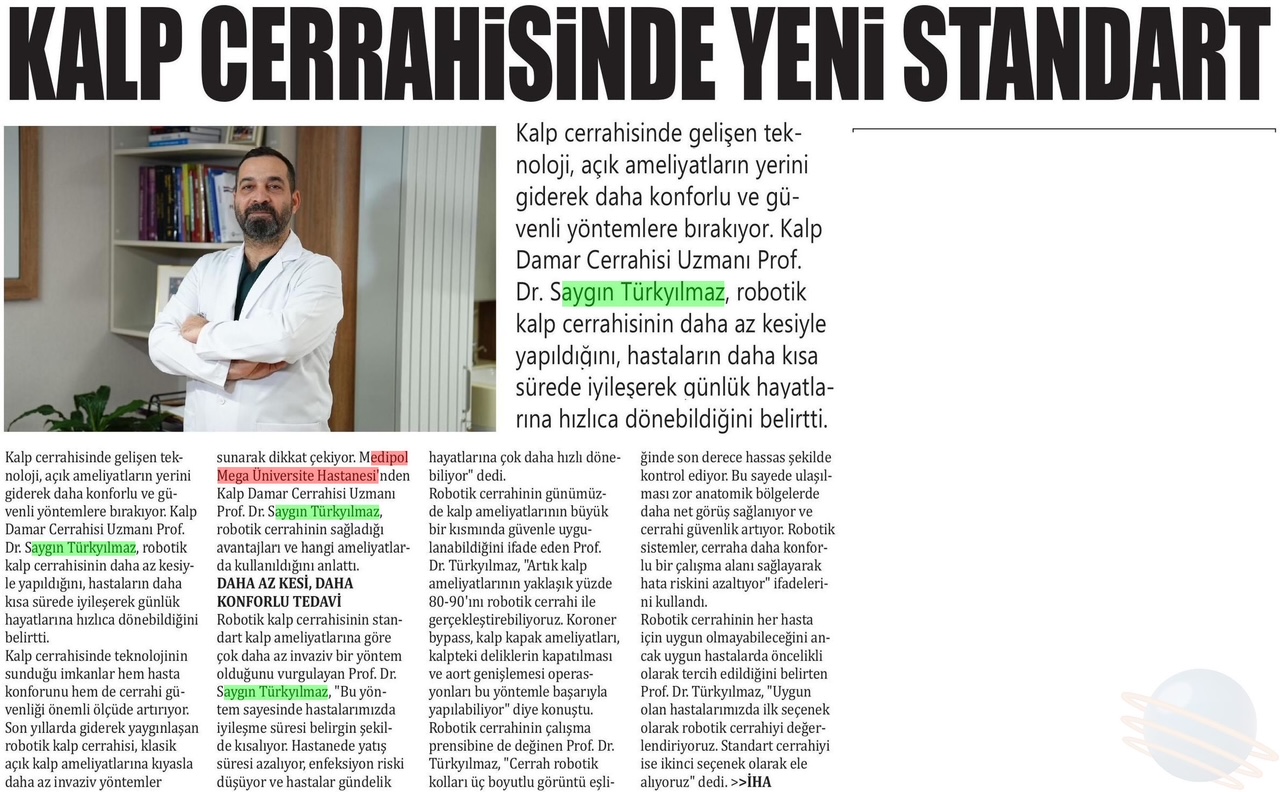 KALP CERRAHİSİNDE YENİ STANDART

Kalp cerrahisinde gelişen teknoloji, açık ameliyatların yerini giderek daha konforlu ve güvenli yöntemlere bırakıyor. Kalp Damar Cerrahisi Uzmanı Prof. Dr. Saygın Türkyılmaz, robotik kalp cerrahisinin daha az kesiyle yapıldığını, hastaların daha kısa sürede iyileşerek günlük hayatlarına hızlıca dönebildiğini belirtti.

Kalp cerrahisinde gelişen teknoloji, açık ameliyatların yerini giderek daha konforlu ve güvenli yöntemlere bırakıyor. Kalp Damar Cerrahisi Uzmanı Prof. Dr. Saygın Türkyılmaz, robotik kalp cerrahisinin daha az kesiyle yapıldığını, hastaların daha kısa sürede iyileşerek günlük hayatlarına hızlıca dönebildiğini belirtti.
Kalp cerrahisinde teknolojinin sunduğu imkanlar hem hasta konforunu hem de cerrahi güvenliği önemli ölçüde artırıyor. Son yıllarda giderek yaygınlaşan robotik kalp cerrahisi, klasik açık kalp ameliyatlarına kıyasla daha az invaziv yöntemler sunarak dikkat çekiyor. Medipol Mega Üniversite Hastanesi'nden Kalp Damar Cerrahisi Uzmanı Prof. Dr. Saygın Türkyılmaz, robotik cerrahinin sağladığı avantajları ve hangi ameliyatlarda kullanıldığını anlattı.
DAHA AZ KESİ, DAHA KONFORLU TEDAVİ
Robotik kalp cerrahisinin standart kalp ameliyatlarına göre çok daha az invaziv bir yöntem olduğunu vurgulayan Prof. Dr. Saygın Türkyılmaz, "Bu yöntem sayesinde hastalarımızda iyileşme süresi belirgin şekilde kısalıyor. Hastanede yatış süresi azalıyor, enfeksiyon riski düşüyor ve hastalar gündelik hayatlarına çok daha hızlı dönebiliyor" dedi.
Robotik cerrahinin günümüzde kalp ameliyatlarının büyük bir kısmında güvenle uygulanabildiğini ifade eden Prof. Dr. Türkyılmaz, "Artık kalp ameliyatlarının yaklaşık yüzde 80-90'ını robotik cerrahi ile gerçekleştirebiliyoruz. Koroner bypass, kalp kapak ameliyatları, kalpteki deliklerin kapatılması ve aort genişlemesi operasyonları bu yöntemle başarıyla yapılabiliyor" diye konuştu.
Robotik cerrahinin çalışma prensibine de değinen Prof. Dr. Türkyılmaz, "Cerrah robotik kolları üç boyutlu görüntü eşliğinde son derece hassas şekilde kontrol ediyor. Bu sayede ulaşılması zor anatomik bölgelerde daha net görüş sağlanıyor ve cerrahi güvenlik artıyor. Robotik sistemler, cerraha daha konforlu bir çalışma alanı sağlayarak hata riskini azaltıyor" ifadelerini kullandı.
Robotik cerrahinin her hasta için uygun olmayabileceğini ancak uygun hastalarda öncelikli olarak tercih edildiğini belirten Prof. Dr. Türkyılmaz, "Uygun olan hastalarımızda ilk seçenek olarak robotik cerrahiyi değerlendiriyoruz. Standart cerrahiyi ise ikinci seçenek olarak ele alıyoruz" dedi. >>İHA